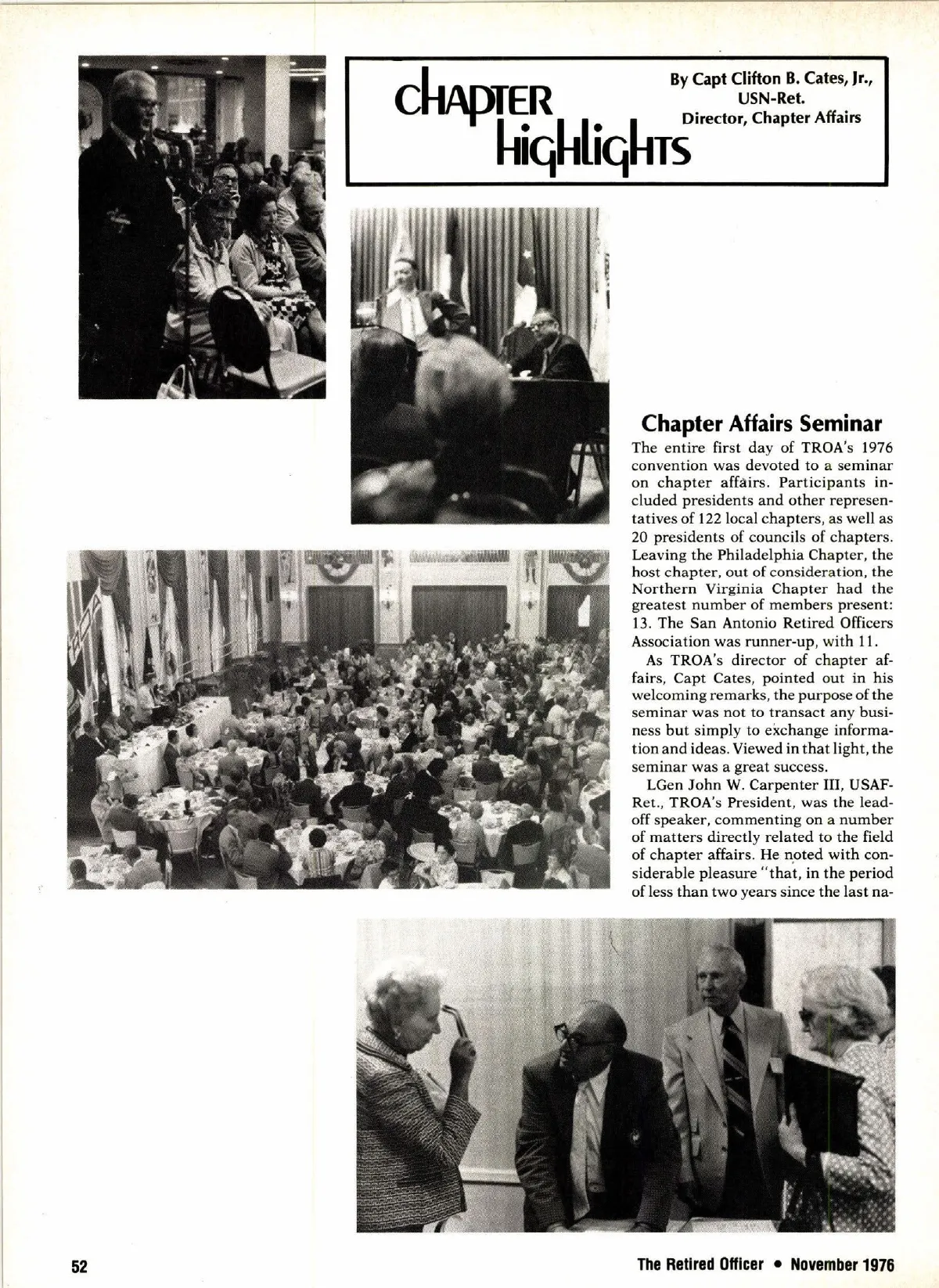 CHAPTER HIGHLIGHTS

By Capt Clifton B. Cates, Jr., USN-Ret. Director, Chapter Affairs

Chapter Affairs Seminar

The entire first day of TROA's 1976 convention was devoted to a seminar on chapter affairs. Participants included presidents and other representatives of 122 local chapters, as well as 20 presidents of councils of chapters. Leaving the Philadelphia Chapter, the host chapter, out of consideration, the Northern Virginia Chapter had the greatest number of members present: 13. The San Antonio Retired Officers Association was runner-up, with 11.

As TROA's director of chapter affairs, Capt Cates, pointed out in his welcoming remarks, the purpose of the seminar was not to transact any business but simply to exchange information and ideas. Viewed in that light, the seminar was a great success.

LGen John W. Carpenter III, USAF-Ret., TROA's President, was the lead-off speaker, commenting on a number of matters directly related to the field of chapter affairs. He noted with considerable pleasure "that, in the period of less than two years since the last na-

52

The Retired Officer • November 1976